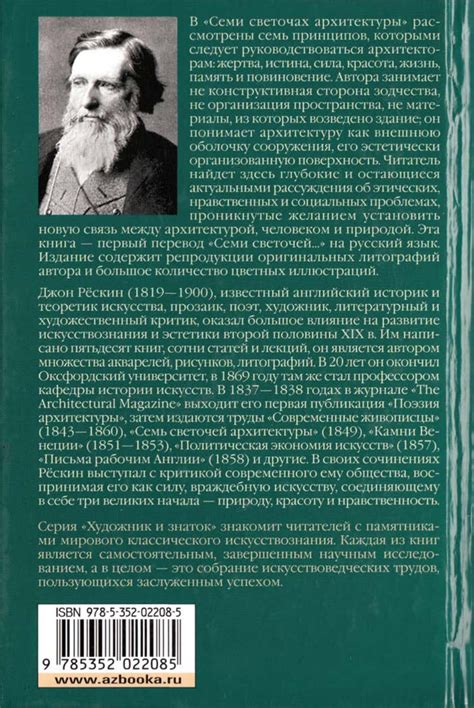 В «Семи светочах архитектуры» рассмотрены семь принципов, которыми следует руководствоваться архитекторам: жертва, истина, сила, красота, жизнь, память и повиновение. Автора занимает не конструктивная сторона зодчества, не организация пространства, не материалы, из которых возведено здание; он понимает архитектуру как внешнюю оболочку сооружения, его эстетически организованную поверхность. Читатель найдет здесь глубокие и остающиеся актуальными рассуждения об этических, нравственных и социальных проблемах, проникнутые желанием установить новую связь между архитектурой, человеком и природой. Эта книга — первый перевод «Семи светочей...» на русский язык. Издание содержит репродукции оригинальных литографий автора и большое количество цветных иллюстраций.

Джон Рёскин (1819—1900), известный английский историк и теоретик искусства, прозаик, поэт, художник, литературный и художественный критик, оказал большое влияние на развитие искусствознания и эстетики второй половины XIX в. Им написано пятьдесят книг, сотни статей и лекций, он является автором множества акварелей, рисунков, литографий. В 20 лет он окончил Оксфордский университет, в 1869 году там же стал профессором кафедры истории искусств. В 1837—1838 годах в журнале «The Architectural Magazine» выходит его первая публикация «Поэзия архитектуры», затем издаются труды «Современные живописцы» (1843—1860), «Семь светочей архитектуры» (1849), «Камни Венеции» (1851—1853), «Политическая экономия искусств» (1857), «Письма рабочим Англии» (1858) и другие. В своих сочинениях Рёскин выступал с критикой современного ему общества, воспринимая его как силу, враждебную искусству, соединяющему в себе три великих начала — природу, красоту и нравственность.

Серия «Художник и знаток» знакомит читателей с памятниками мирового классического искусствознания. Каждая из книг является самостоятельным, завершенным научным исследованием, а в целом — это собрание искусствоведческих трудов, пользующихся заслуженным успехом.

ISBN 978-5-352-02208-5

9 785352 022085

www.azbooka.ru